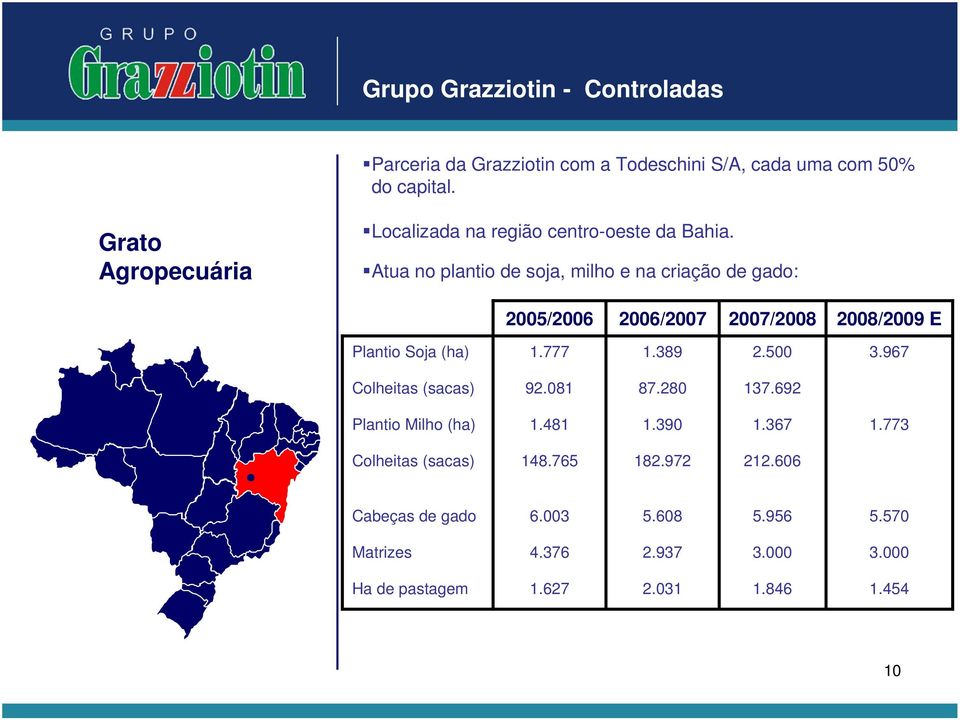 GRUPO
Grazziotin

Grupo Grazziotin - Controladas

Grato Agropecuária

▪Parceria da Grazziotin com a Todeschini S/A, cada uma com 50% do capital.

▪Localizada na região centro-oeste da Bahia.

▪Atua no plantio de soja, milho e na criação de gado:

| | 2005/2006 | 2006/2007 | 2007/2008 | 2008/2009 E |
|---|---|---|---|---|
| Plantio Soja (ha) | 1.777 | 1.389 | 2.500 | 3.967 |
| Colheitas (sacas) | 92.081 | 87.280 | 137.692 | |
| Plantio Milho (ha) | 1.481 | 1.390 | 1.367 | 1.773 |
| Colheitas (sacas) | 148.765 | 182.972 | 212.606 | |
| Cabeças de gado | 6.003 | 5.608 | 5.956 | 5.570 |
| Matrizes | 4.376 | 2.937 | 3.000 | 3.000 |
| Ha de pastagem | 1.627 | 2.031 | 1.846 | 1.454 |

10